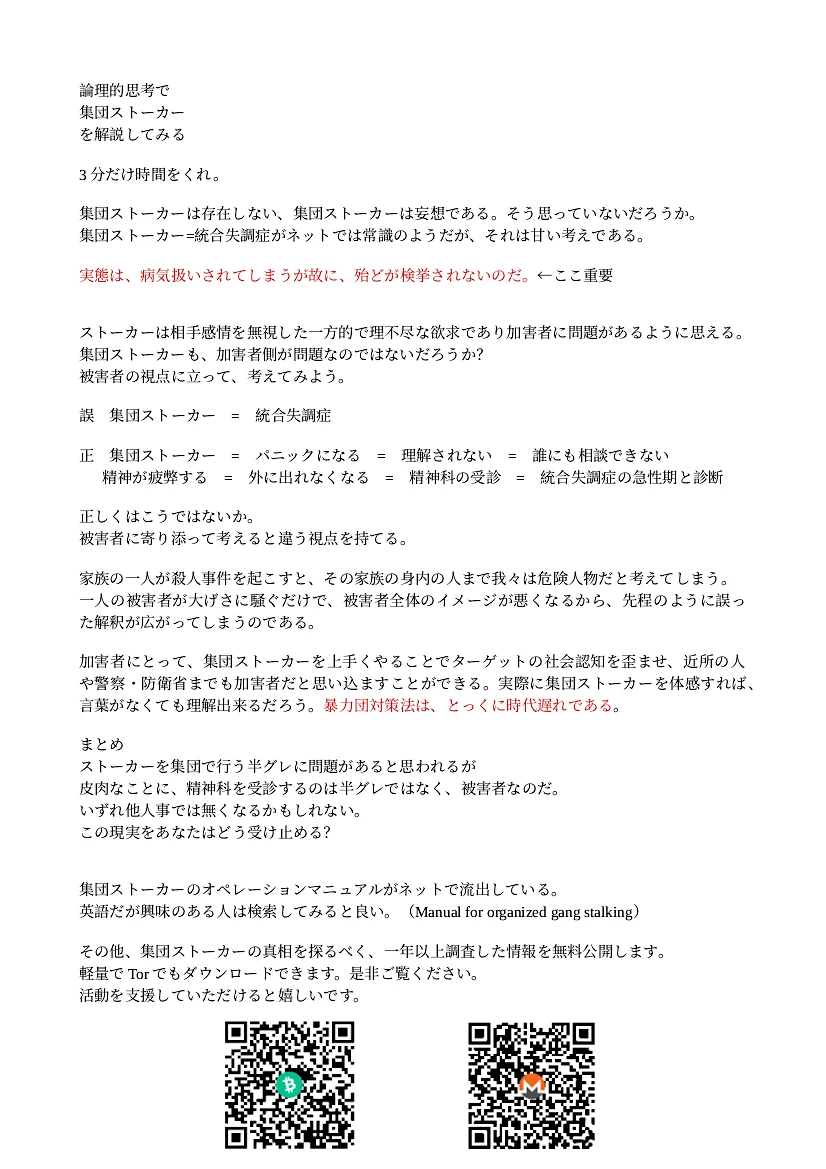 論理的思考で
集団ストーカー
を解説してみる

3 分だけ時間をくれ。

集団ストーカーは存在しない、集団ストーカーは妄想である。そう思っていないだろうか。
集団ストーカー=統合失調症がネットでは常識のようだが、それは甘い考えである。

実態は、病気扱いされてしまうが故に、殆どが検挙されないのだ。←ここ重要

ストーカーは相手感情を無視した一方的で理不尽な欲求であり加害者に問題があるように思える。
集団ストーカーも、加害者側が問題なのではないだろうか?
被害者の視点に立って、考えてみよう。

誤　集団ストーカー　=　統合失調症

正　集団ストーカー　=　パニックになる　=　理解されない　=　誰にも相談できない
精神が疲弊する　=　外に出れなくなる　=　精神科の受診　=　統合失調症の急性期と診断

正しくはこうではないか。
被害者に寄り添って考えると違う視点を持てる。

家族の一人が殺人事件を起こすと、その家族の身内の人まで我々は危険人物だと考えてしまう。
一人の被害者が大げさに騒ぐだけで、被害者全体のイメージが悪くなるから、先程のように誤った解釈が広がってしまうのである。

加害者にとって、集団ストーカーを上手くやることでターゲットの社会認知を歪ませ、近所の人や警察・防衛省までも加害者だと思い込ますことができる。実際に集団ストーカーを体感すれば、言葉がなくても理解出来るだろう。暴力団対策法は、とっくに時代遅れである。

まとめ
ストーカーを集団で行う半グレに問題があると思われるが
皮肉なことに、精神科を受診するのは半グレではなく、被害者なのだ。
いずれ他人事では無くなるかもしれない。
この現実をあなたはどう受け止める?

集団ストーカーのオペレーションマニュアルがネットで流出している。
英語だが興味のある人は検索してみると良い。（Manual for organized gang stalking）

その他、集団ストーカーの真相を探るべく、一年以上調査した情報を無料公開します。
軽量で Tor でもダウンロードできます。是非ご覧ください。
活動を支援していただけると嬉しいです。